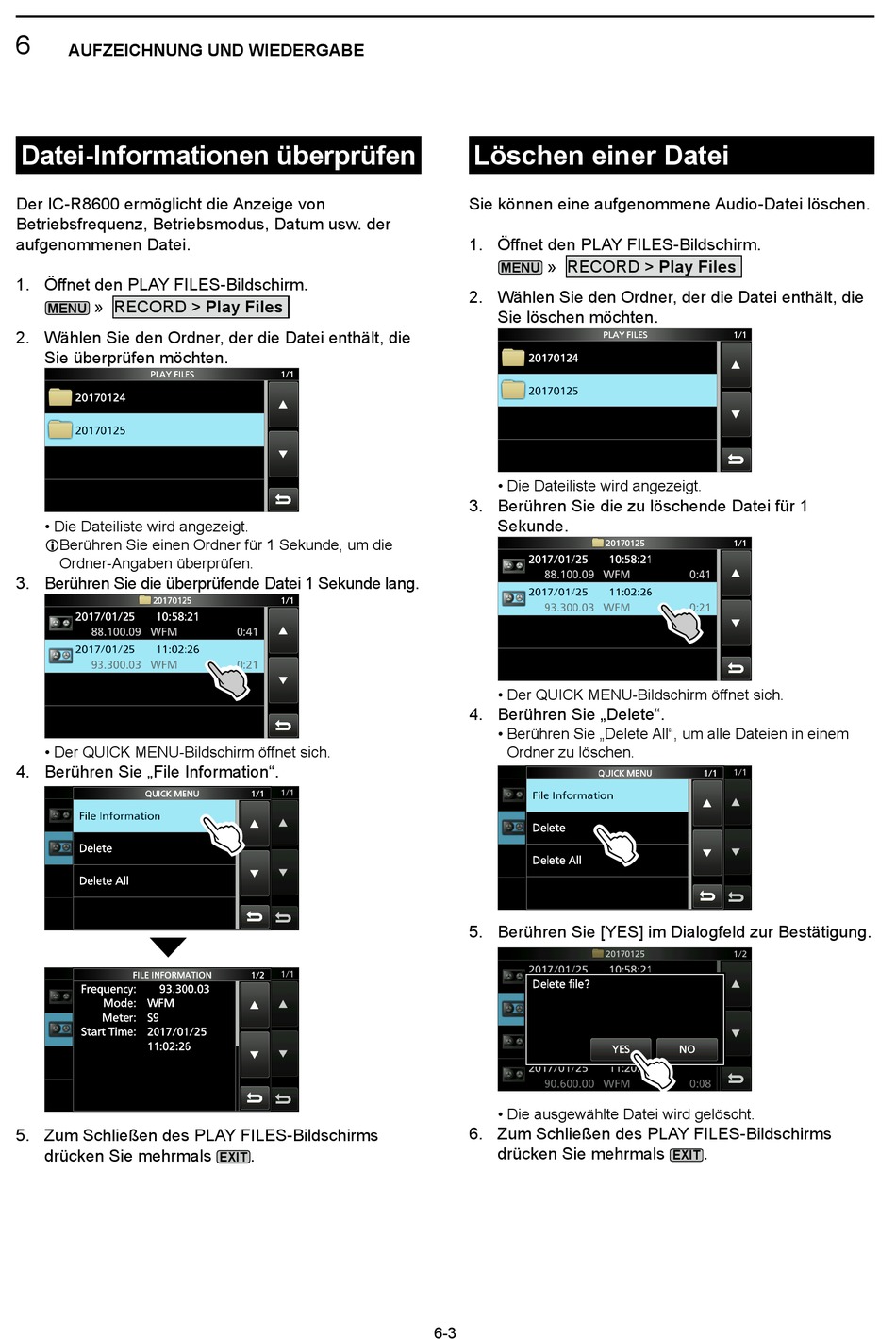 6 AUFZEICHNUNG UND WIEDERGABE

Datei-Informationen überprüfen

Der IC-R8600 ermöglicht die Anzeige von Betriebsfrequenz, Betriebsmodus, Datum usw. der aufgenommenen Datei.

1. Öffnet den PLAY FILES-Bildschirm.
MENU » RECORD > Play Files

2. Wählen Sie den Ordner, der die Datei enthält, die Sie überprüfen möchten.

PLAY FILES 1/1
20170124
20170125

• Die Dateiliste wird angezeigt.
ⓘBerühren Sie einen Ordner für 1 Sekunde, um die Ordner-Angaben überprüfen.

3. Berühren Sie die überprüfende Datei 1 Sekunde lang.

20170125 1/1
2017/01/25 10:58:21
88.100.09 WFM 0:41
2017/01/25 11:02:26
93.300.03 WFM 0:21

• Der QUICK MENU-Bildschirm öffnet sich.

4. Berühren Sie „File Information“.

QUICK MENU 1/1 1/1
File Information
Delete
Delete All

FILE INFORMATION 1/2 1/1
Frequency: 93.300.03
Mode: WFM
Meter: S9
Start Time: 2017/01/25
11:02:26

5. Zum Schließen des PLAY FILES-Bildschirms drücken Sie mehrmals EXIT.

Löschen einer Datei

Sie können eine aufgenommene Audio-Datei löschen.

1. Öffnet den PLAY FILES-Bildschirm.
MENU » RECORD > Play Files

2. Wählen Sie den Ordner, der die Datei enthält, die Sie löschen möchten.

PLAY FILES 1/1
20170124
20170125

• Die Dateiliste wird angezeigt.

3. Berühren Sie die zu löschende Datei für 1 Sekunde.

20170125 1/1
2017/01/25 10:58:21
88.100.09 WFM 0:41
2017/01/25 11:02:26
93.300.03 WFM 0:21

• Der QUICK MENU-Bildschirm öffnet sich.

4. Berühren Sie „Delete“.
• Berühren Sie „Delete All“, um alle Dateien in einem Ordner zu löschen.

QUICK MENU 1/1 1/1
File Information
Delete
Delete All

5. Berühren Sie [YES] im Dialogfeld zur Bestätigung.

20170125 1/2
2017/01/25 10:58:21
Delete file?
YES NO
2017/01/25 11:20
90.600.00 WFM 0:08

• Die ausgewählte Datei wird gelöscht.

6. Zum Schließen des PLAY FILES-Bildschirms drücken Sie mehrmals EXIT.

6-3